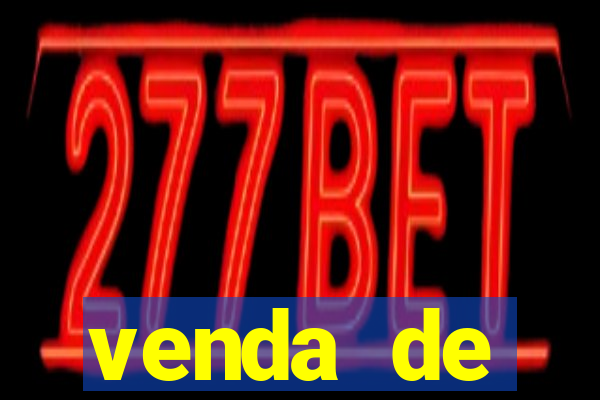 277BET

venda de